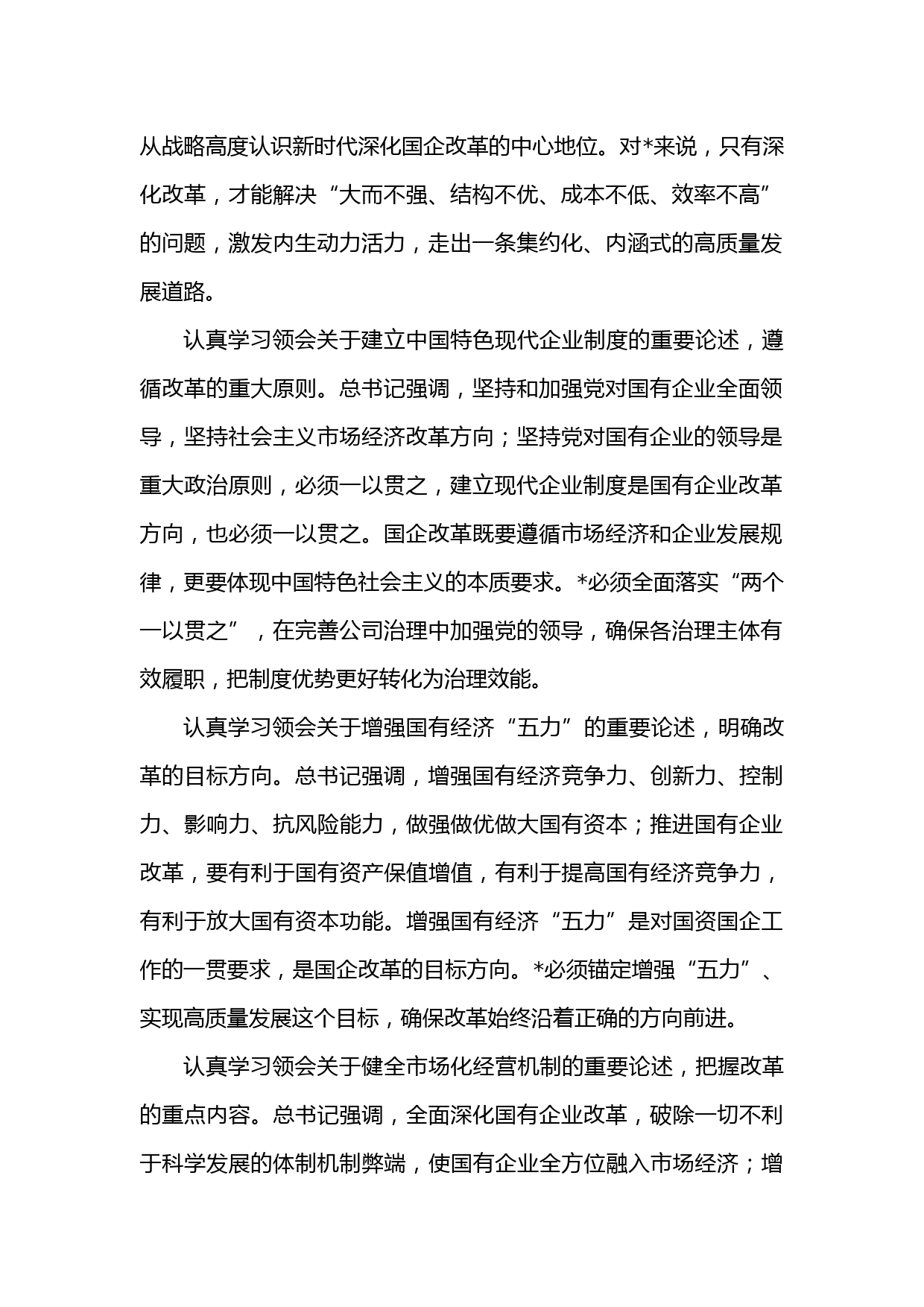 从战略高度认识新时代深化国企改革的中心地位。对*来说，只有深化改革，才能解决“大而不强、结构不优、成本不低、效率不高”的问题，激发内生动力活力，走出一条集约化、内涵式的高质量发展道路。

认真学习领会关于建立中国特色现代企业制度的重要论述，遵循改革的重大原则。总书记强调，坚持和加强党对国有企业全面领导，坚持社会主义市场经济改革方向；坚持党对国有企业的领导是重大政治原则，必须一以贯之，建立现代企业制度是国有企业改革方向，也必须一以贯之。国企改革既要遵循市场经济和企业发展规律，更要体现中国特色社会主义的本质要求。*必须全面落实“两个一以贯之”，在完善公司治理中加强党的领导，确保各治理主体有效履职，把制度优势更好转化为治理效能。

认真学习领会关于增强国有经济“五力”的重要论述，明确改革的目标方向。总书记强调，增强国有经济竞争力、创新力、控制力、影响力、抗风险能力，做强做优做大国有资本；推进国有企业改革，要有利于国有资产保值增值，有利于提高国有经济竞争力，有利于放大国有资本功能。增强国有经济“五力”是对国资国企工作的一贯要求，是国企改革的目标方向。*必须锚定增强“五力”、实现高质量发展这个目标，确保改革始终沿着正确的方向前进。

认真学习领会关于健全市场化经营机制的重要论述，把握改革的重点内容。总书记强调，全面深化国有企业改革，破除一切不利于科学发展的体制机制弊端，使国有企业全方位融入市场经济；增